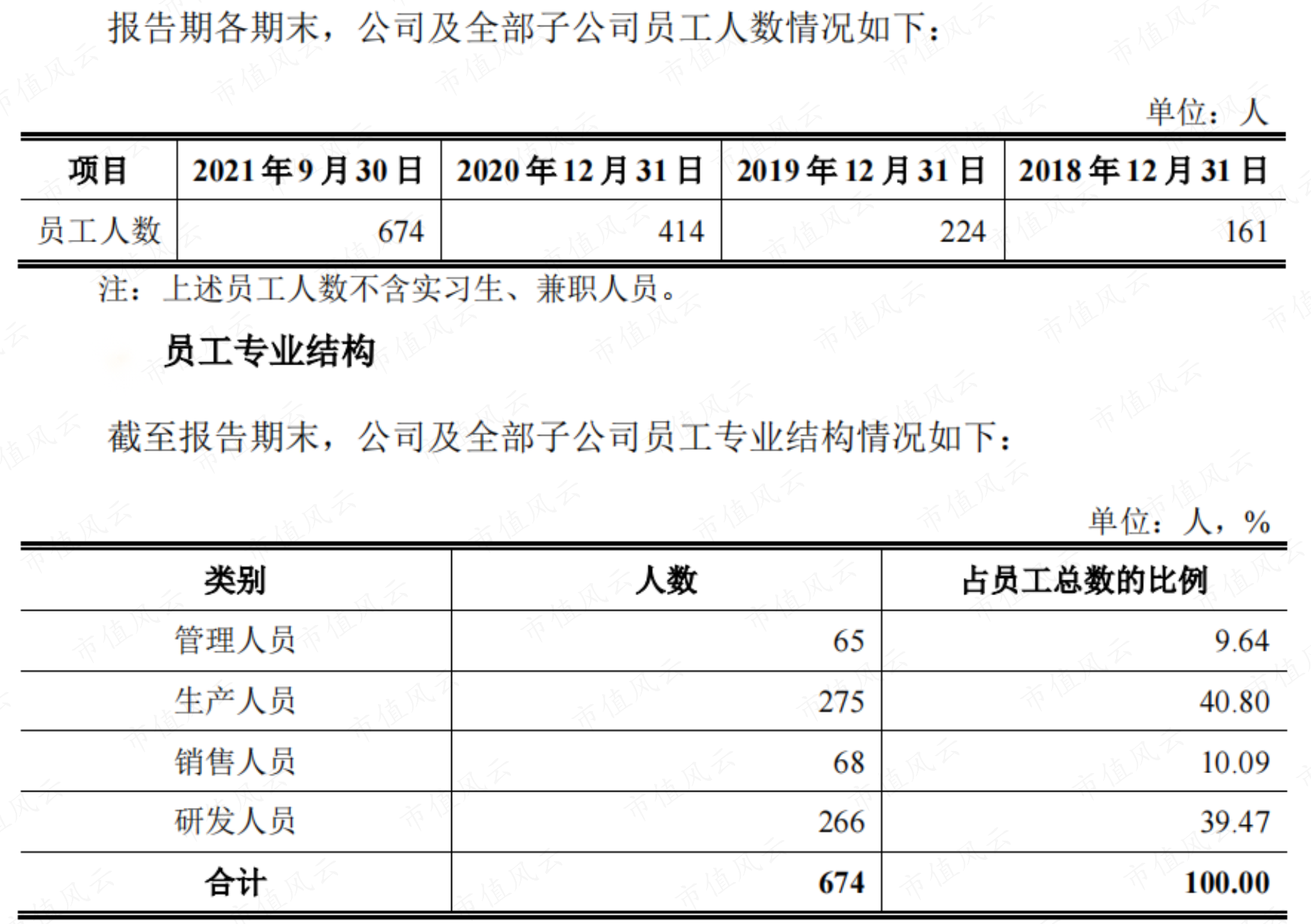 报告期各期末，公司及全部子公司员工人数情况如下：

单位：人

| 项目 | 2021年9月30日 | 2020年12月31日 | 2019年12月31日 | 2018年12月31日 |
|---|---|---|---|---|
| 员工人数 | 674 | 414 | 224 | 161 |

注：上述员工人数不含实习生、兼职人员。

员工专业结构

截至报告期末，公司及全部子公司员工专业结构情况如下：

单位：人，%

| 类别 | 人数 | 占员工总数的比例 |
|---|---|---|
| 管理人员 | 65 | 9.64 |
| 生产人员 | 275 | 40.80 |
| 销售人员 | 68 | 10.09 |
| 研发人员 | 266 | 39.47 |
| 合计 | 674 | 100.00 |

市值风云